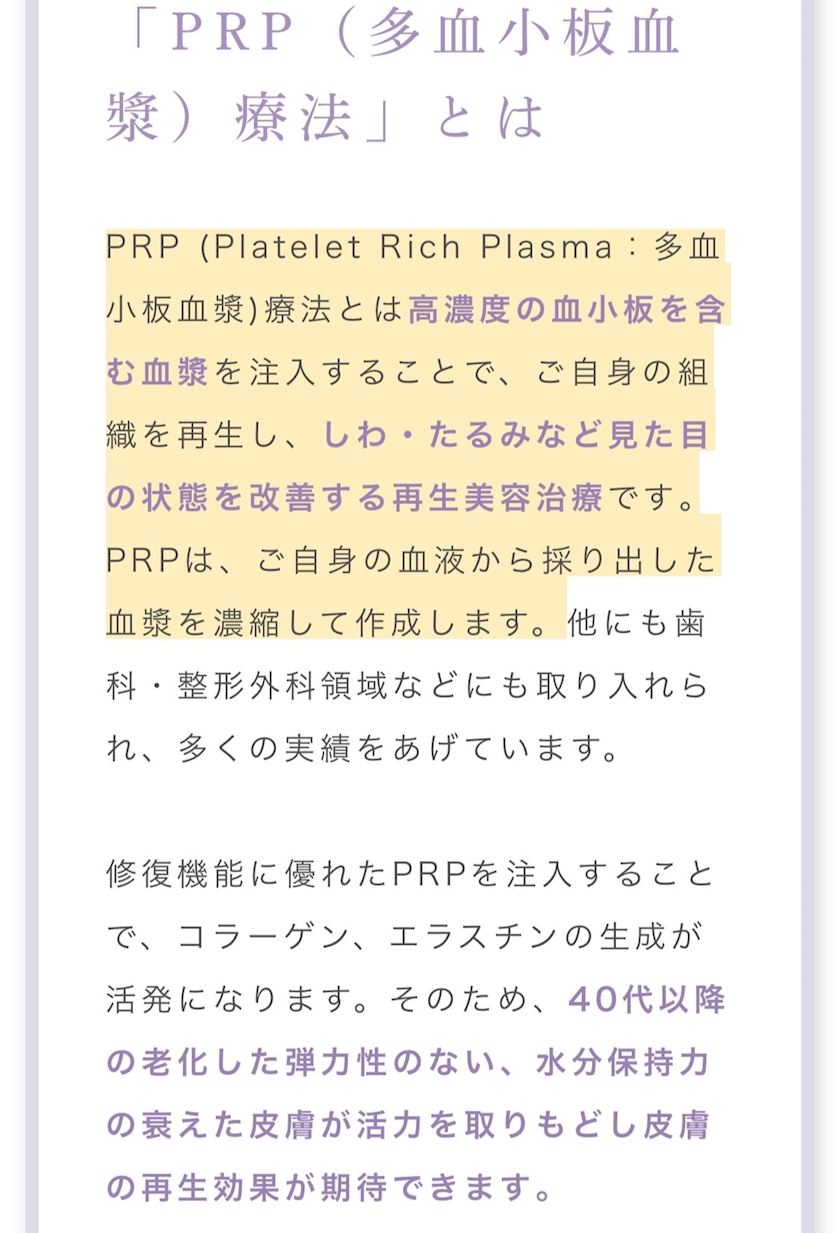 「PRP(多血小板血漿)療法」とは

PRP (Platelet Rich Plasma:多血小板血漿)療法とは高濃度の血小板を含む血漿を注入することで、ご自身の組織を再生し、しわ・たるみなど見た目の状態を改善する再生美容治療です。PRPは、ご自身の血液から採り出した血漿を濃縮して作成します。他にも歯科・整形外科領域などにも取り入れられ、多くの実績をあげています。

修復機能に優れたPRPを注入することで、コラーゲン、エラスチンの生成が活発になります。そのため、40代以降の老化した弾力性のない、水分保持力の衰えた皮膚が活力を取りもどし皮膚の再生効果が期待できます。